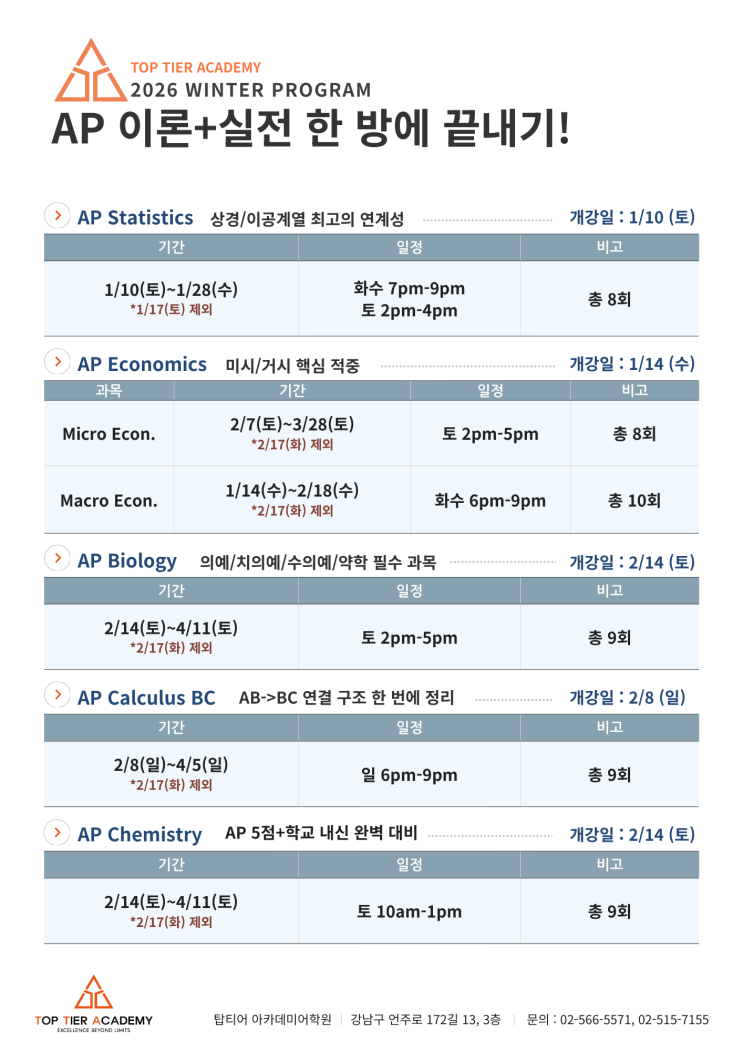 TOP TIER ACADEMY
2026 WINTER PROGRAM
AP 이론+실전 한 방에 끝내기!

AP Statistics 상경/이공계열 최고의 연계성 개강일 : 1/10 (토)

| 기간 | 일정 | 비고 |
|---|---|---|
| 1/10(토)~1/28(수) *1/17(토) 제외 | 화수 7pm-9pm 토 2pm-4pm | 총 8회 |

AP Economics 미시/거시 핵심 적중 개강일 : 1/14 (수)

| 과목 | 기간 | 일정 | 비고 |
|---|---|---|---|
| Micro Econ. | 2/7(토)~3/28(토) *2/17(화) 제외 | 토 2pm-5pm | 총 8회 |
| Macro Econ. | 1/14(수)~2/18(수) *2/17(화) 제외 | 화수 6pm-9pm | 총 10회 |

AP Biology 의예/치의예/수의예/약학 필수 과목 개강일 : 2/14 (토)

| 기간 | 일정 | 비고 |
|---|---|---|
| 2/14(토)~4/11(토) *2/17(화) 제외 | 토 2pm-5pm | 총 9회 |

AP Calculus BC AB->BC 연결 구조 한 번에 정리 개강일 : 2/8 (일)

| 기간 | 일정 | 비고 |
|---|---|---|
| 2/8(일)~4/5(일) *2/17(화) 제외 | 일 6pm-9pm | 총 9회 |

AP Chemistry AP 5점+학교 내신 완벽 대비 개강일 : 2/14 (토)

| 기간 | 일정 | 비고 |
|---|---|---|
| 2/14(토)~4/11(토) *2/17(화) 제외 | 토 10am-1pm | 총 9회 |

TOP TIER ACADEMY
EXCELLENCE BEYOND LIMITS
탑티어 아카데미어학원 | 강남구 언주로 172길 13, 3층 | 문의 : 02-566-5571, 02-515-7155